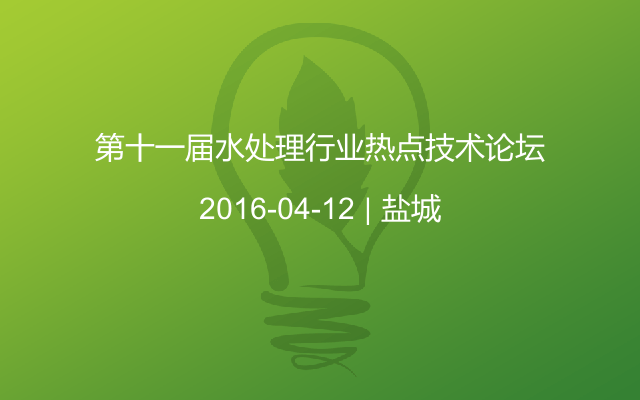 第十一届水处理行业热点技术论坛

2016-04-12 | 盐城